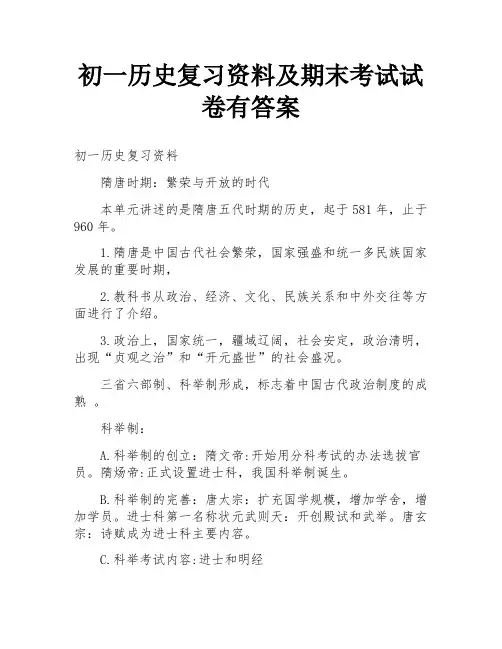 初一历史复习资料及期末考试试卷有答案

初一历史复习资料

隋唐时期：繁荣与开放的时代

本单元讲述的是隋唐五代时期的历史，起于581年，止于960年。

1.隋唐是中国古代社会繁荣，国家强盛和统一多民族国家发展的重要时期，

2.教科书从政治、经济、文化、民族关系和中外交往等方面进行了介绍。

3.政治上，国家统一，疆域辽阔，社会安定，政治清明，出现“贞观之治”和“开元盛世”的社会盛况。

三省六部制、科举制形成，标志着中国古代政治制度的成熟 。

科举制：

A.科举制的创立：隋文帝:开始用分科考试的办法选拔官员。隋炀帝:正式设置进士科，我国科举制诞生。

B.科举制的完善：唐太宗：扩充国学规模，增加学舍，增加学员。进士科第一名称状元武则天：开创殿试和武举。唐玄宗：诗赋成为进士科主要内容。

C.科举考试内容:进士和明经